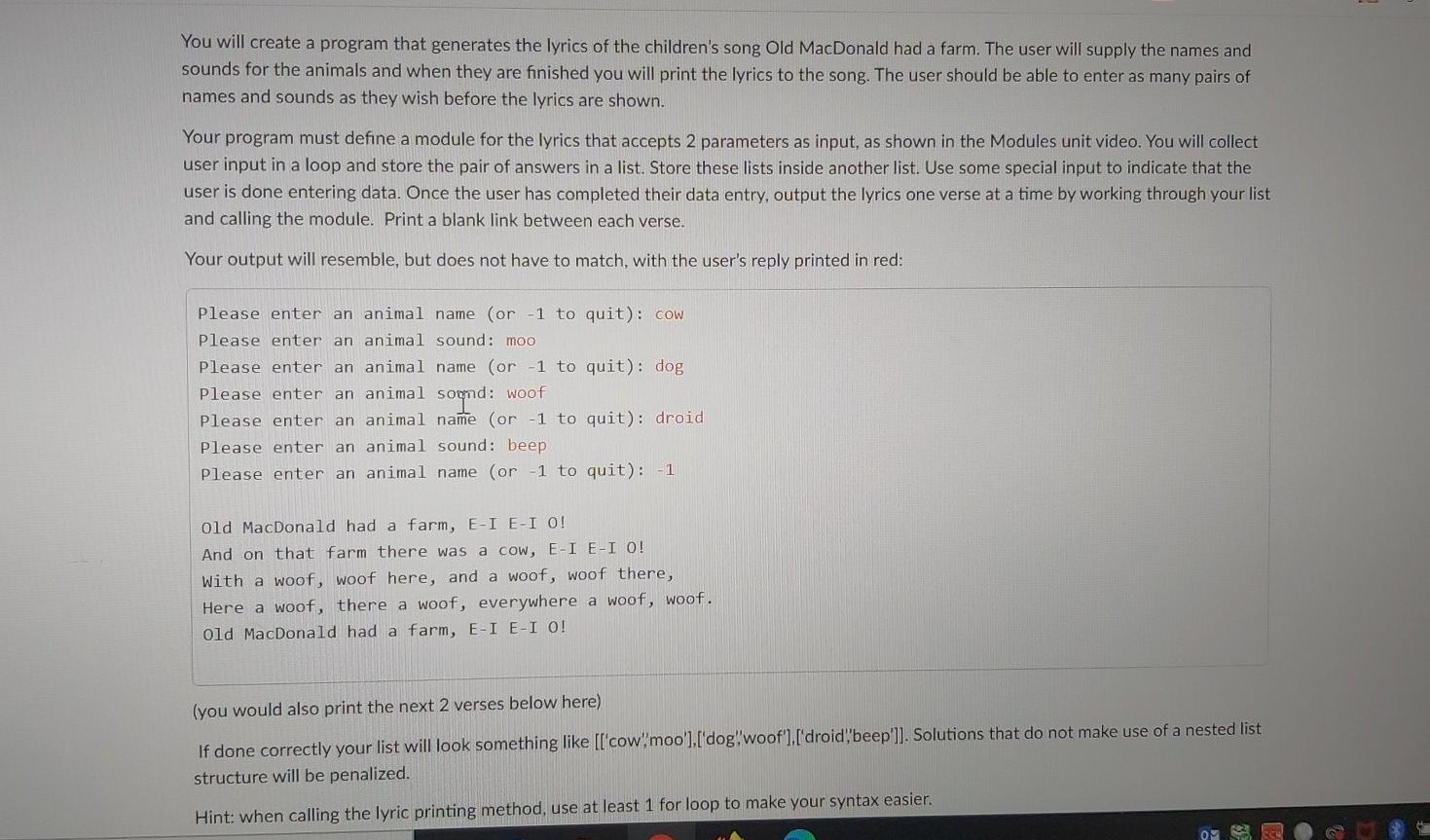 You will create a program that generates the lyrics of the children's song Old MacDonald had a farm. The user will supply the names and sounds for the animals and when they are finished you will print the lyrics to the song. The user should be able to enter as many pairs of names and sounds as they wish before the lyrics are shown.

Your program must define a module for the lyrics that accepts 2 parameters as input, as shown in the Modules unit video. You will collect user input in a loop and store the pair of answers in a list. Store these lists inside another list. Use some special input to indicate that the user is done entering data. Once the user has completed their data entry, output the lyrics one verse at a time by working through your list and calling the module. Print a blank link between each verse.

Your output will resemble, but does not have to match, with the user's reply printed in red:

Please enter an animal name (or -1 to quit): cow
Please enter an animal sound: moo
Please enter an animal name (or -1 to quit): dog
Please enter an animal sound: woof
Please enter an animal name (or -1 to quit): droid
Please enter an animal sound: beep
Please enter an animal name (or -1 to quit): -1

Old MacDonald had a farm, E-I E-I O!
And on that farm there was a cow, E-I E-I O!
With a woof, woof here, and a woof, woof there,
Here a woof, there a woof, everywhere a woof, woof.
Old MacDonald had a farm, E-I E-I O!

(you would also print the next 2 verses below here)

If done correctly your list will look something like [['cow','moo'],['dog','woof'],['droid','beep']]. Solutions that do not make use of a nested list structure will be penalized.

Hint: when calling the lyric printing method, use at least 1 for loop to make your syntax easier.